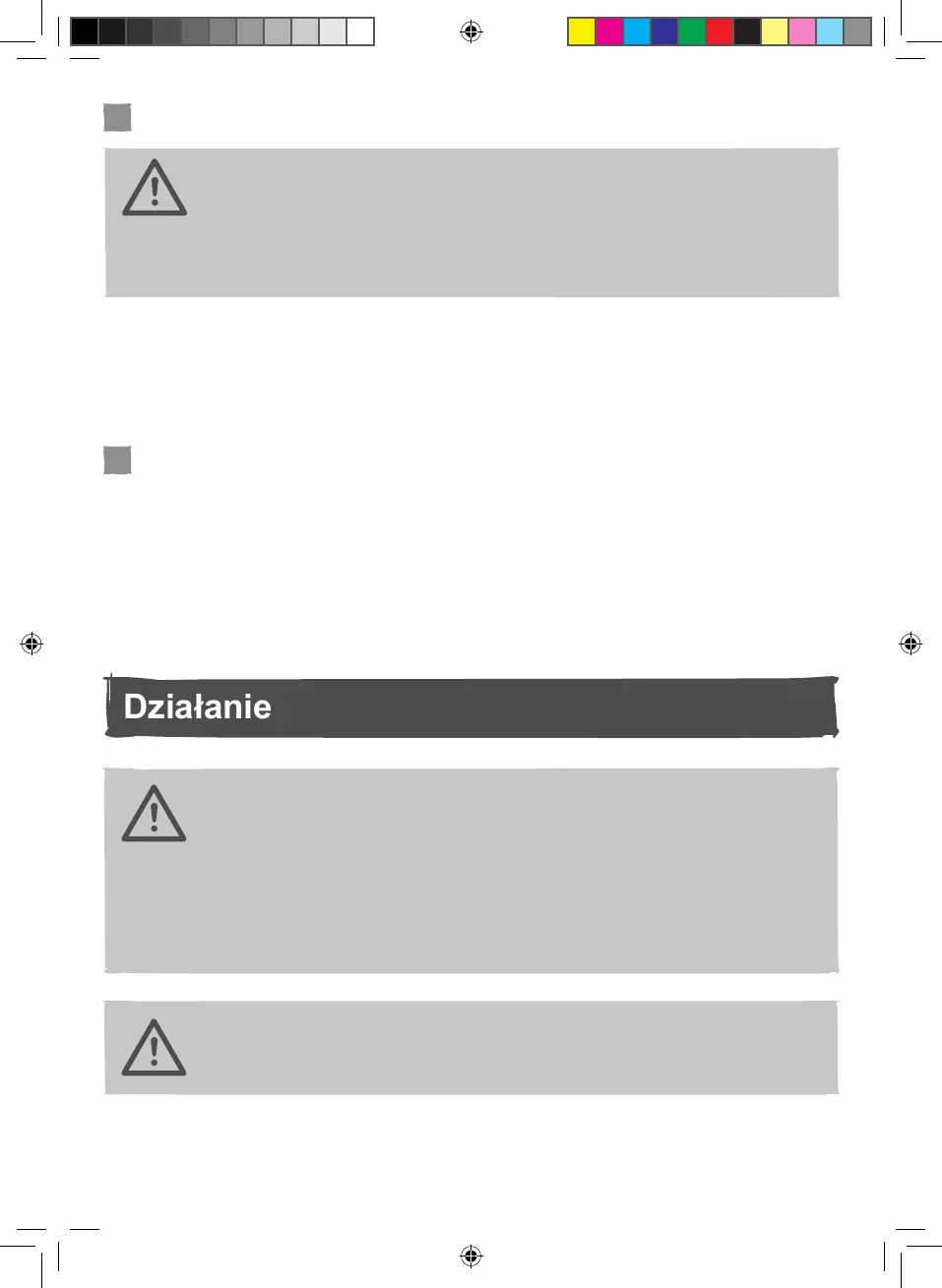 Działanie